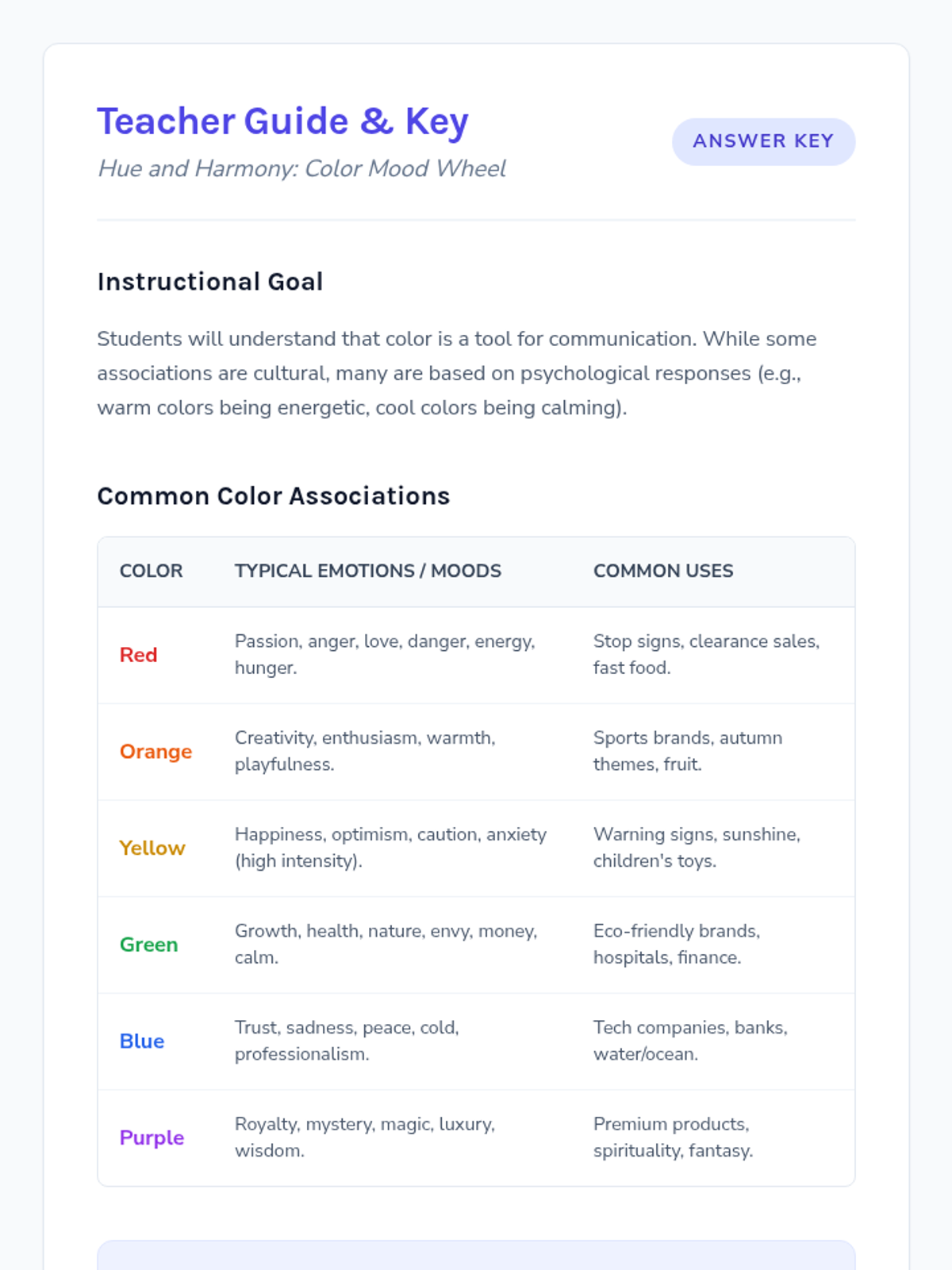 Teacher Guide & Key

Hue and Harmony: Color Mood Wheel

ANSWER KEY

Instructional Goal

Students will understand that color is a tool for communication. While some associations are cultural, many are based on psychological responses (e.g., warm colors being energetic, cool colors being calming).

Common Color Associations

| COLOR | TYPICAL EMOTIONS / MOODS | COMMON USES |
|---|---|---|
| Red | Passion, anger, love, danger, energy, hunger. | Stop signs, clearance sales, fast food. |
| Orange | Creativity, enthusiasm, warmth, playfulness. | Sports brands, autumn themes, fruit. |
| Yellow | Happiness, optimism, caution, anxiety (high intensity). | Warning signs, sunshine, children's toys. |
| Green | Growth, health, nature, envy, money, calm. | Eco-friendly brands, hospitals, finance. |
| Blue | Trust, sadness, peace, cold, professionalism. | Tech companies, banks, water/ocean. |
| Purple | Royalty, mystery, magic, luxury, wisdom. | Premium products, spirituality, fantasy. |